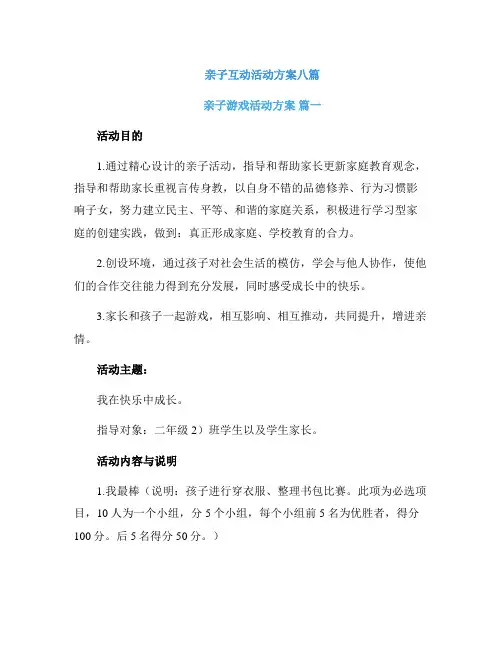 亲子互动活动方案八篇

亲子游戏活动方案 篇一

活动目的

1.通过精心设计的亲子活动，指导和帮助家长更新家庭教育观念，指导和帮助家长重视言传身教，以自身不错的品德修养、行为习惯影响子女，努力建立民主、平等、和谐的家庭关系，积极进行学习型家庭的创建实践，做到：真正形成家庭、学校教育的合力。

2.创设环境，通过孩子对社会生活的模仿，学会与他人协作，使他们的合作交往能力得到充分发展，同时感受成长中的快乐。

3.家长和孩子一起游戏，相互影响、相互推动，共同提升，增进亲情。

活动主题：

我在快乐中成长。

指导对象：二年级 2）班学生以及学生家长。

活动内容与说明

1.我最棒（说明：孩子进行穿衣服、整理书包比赛。此项为必选项目，10 人为一个小组，分 5 个小组，每个小组前 5 名为优胜者，得分 100 分。后 5 名得分 50 分。）